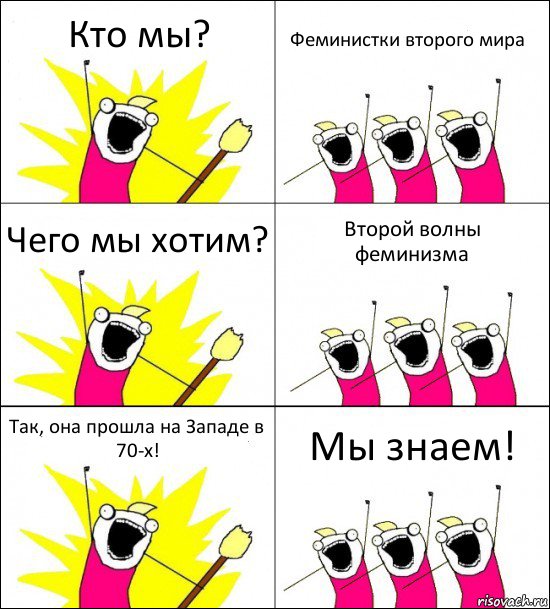 Кто мы?

Феминистки второго мира

Чего мы хотим?

Второй волны феминизма

Так, она прошла на Западе в 70-х!

Мы знаем!

risovach.ru